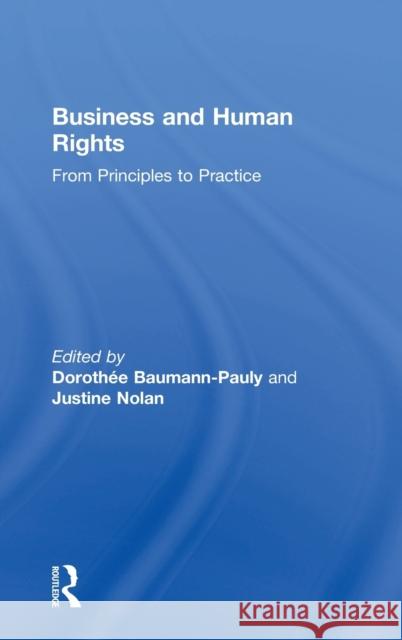 Business and Human Rights

From Principles to Practice

Edited by
Dorothée Baumann-Pauly and
Justine Nolan

ROUTLEDGE